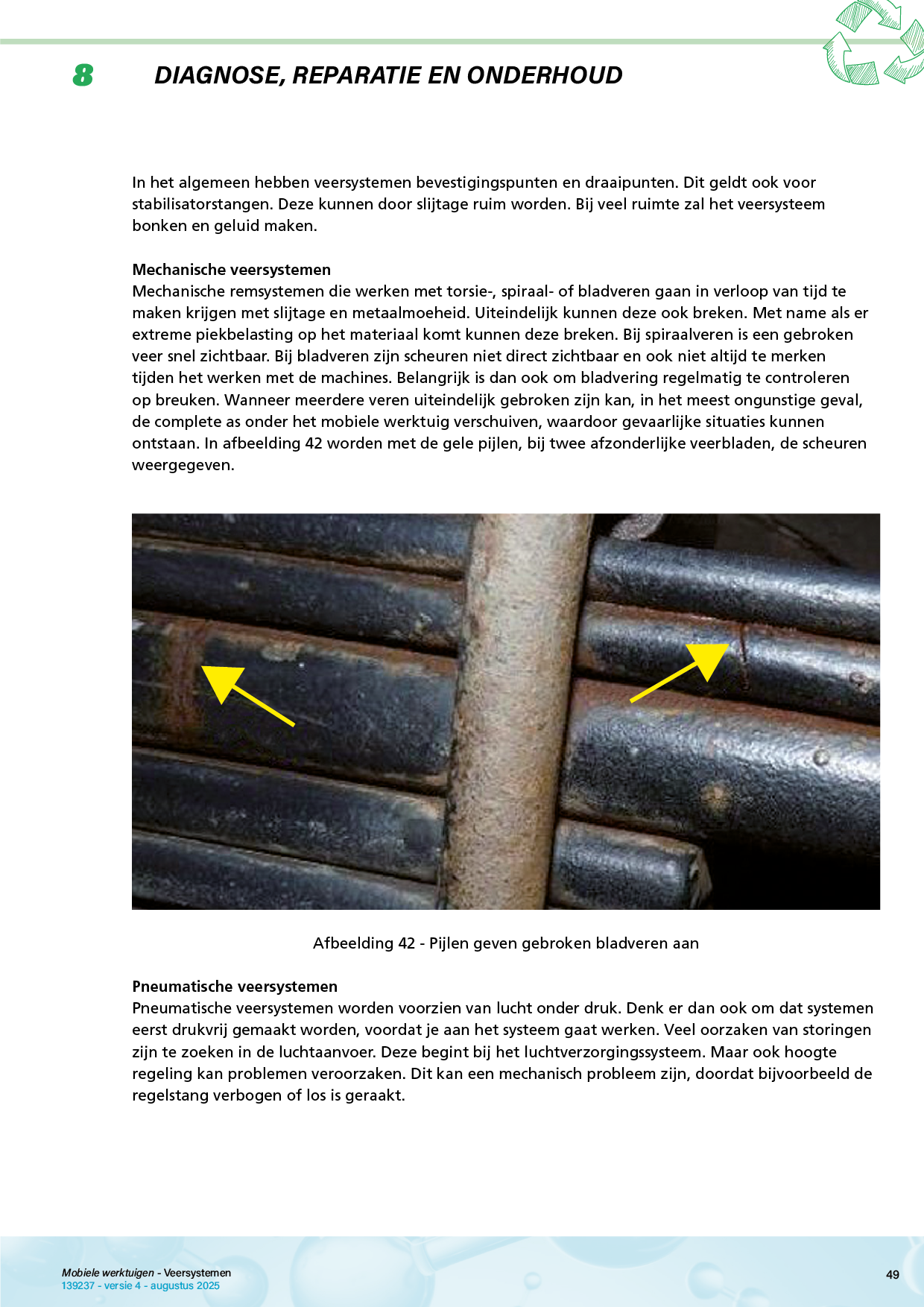 8 DIAGNOSE, REPARATIE EN ONDERHOUD

In het algemeen hebben veersystemen bevestigingspunten en draaipunten. Dit geldt ook voor stabilisatorstangen. Deze kunnen door slijtage ruim worden. Bij veel ruimte zal het veersysteem bonken en geluid maken.

Mechanische veersystemen
Mechanische remsystemen die werken met torsie-, spiraal- of bladveren gaan in verloop van tijd te maken krijgen met slijtage en metaalmoeheid. Uiteindelijk kunnen deze ook breken. Met name als er extreme piekbelasting op het materiaal komt kunnen deze breken. Bij spiraalveren is een gebroken veer snel zichtbaar. Bij bladveren zijn scheuren niet direct zichtbaar en ook niet altijd te merken tijden het werken met de machines. Belangrijk is dan ook om bladvering regelmatig te controleren op breuken. Wanneer meerdere veren uiteindelijk gebroken zijn kan, in het meest ongunstige geval, de complete as onder het mobiele werktuig verschuiven, waardoor gevaarlijke situaties kunnen ontstaan. In afbeelding 42 worden met de gele pijlen, bij twee afzonderlijke veerbladen, de scheuren weergegeven.

Afbeelding 42 - Pijlen geven gebroken bladveren aan

Pneumatische veersystemen
Pneumatische veersystemen worden voorzien van lucht onder druk. Denk er dan ook om dat systemen eerst drukvrij gemaakt worden, voordat je aan het systeem gaat werken. Veel oorzaken van storingen zijn te zoeken in de luchtaanvoer. Deze begint bij het luchtverzorgingssysteem. Maar ook hoogte regeling kan problemen veroorzaken. Dit kan een mechanisch probleem zijn, doordat bijvoorbeeld de regelstang verbogen of los is geraakt.

Mobiele werktuigen - Veersystemen
139237 - versie 4 - augustus 2025

49